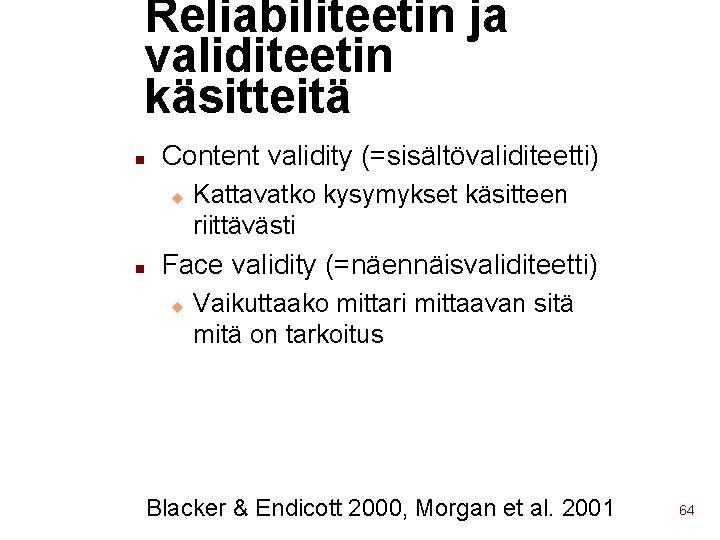 Reliabiliteetin ja validiteetin käsitteitä

- Content validity (=sisältövaliditeetti)
  - Kattavatko kysymykset käsitteen riittävästi
- Face validity (=näennäisvaliditeetti)
  - Vaikuttaako mittari mittaavan sitä mitä on tarkoitus

Blacker & Endicott 2000, Morgan et al. 2001

64